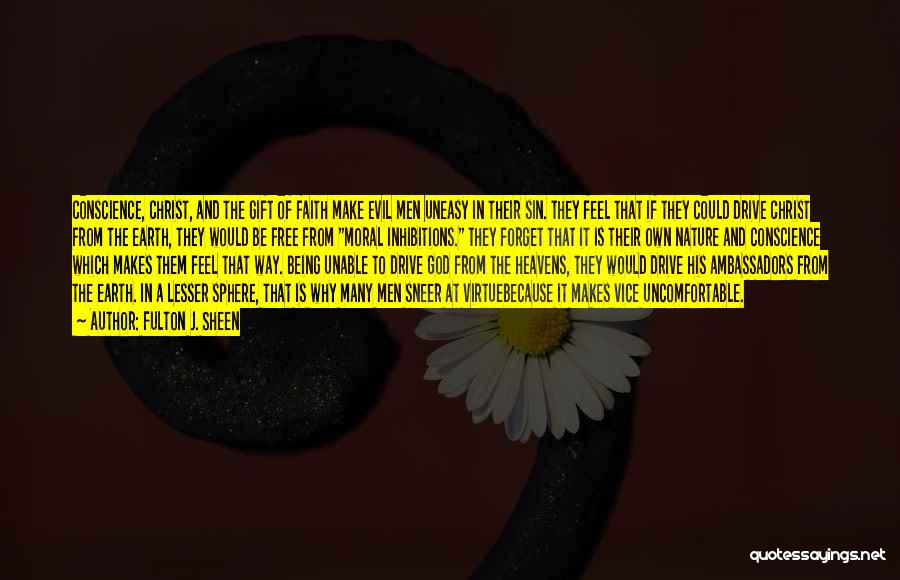 CONSCIENCE, CHRIST, AND THE GIFT OF FAITH MAKE EVIL MEN UNEASY IN THEIR SIN. THEY FEEL THAT IF THEY COULD DRIVE CHRIST FROM THE EARTH, THEY WOULD BE FREE FROM "MORAL INHIBITIONS." THEY FORGET THAT IT IS THEIR OWN NATURE AND CONSCIENCE WHICH MAKES THEM FEEL THAT WAY. BEING UNABLE TO DRIVE GOD FROM THE HEAVENS, THEY WOULD DRIVE HIS AMBASSADORS FROM THE EARTH. IN A LESSER SPHERE, THAT IS WHY MANY MEN SNEER AT VIRTUEBECAUSE IT MAKES VICE UNCOMFORTABLE.
— AUTHOR: FULTON J. SHEEN

quotessayings.net